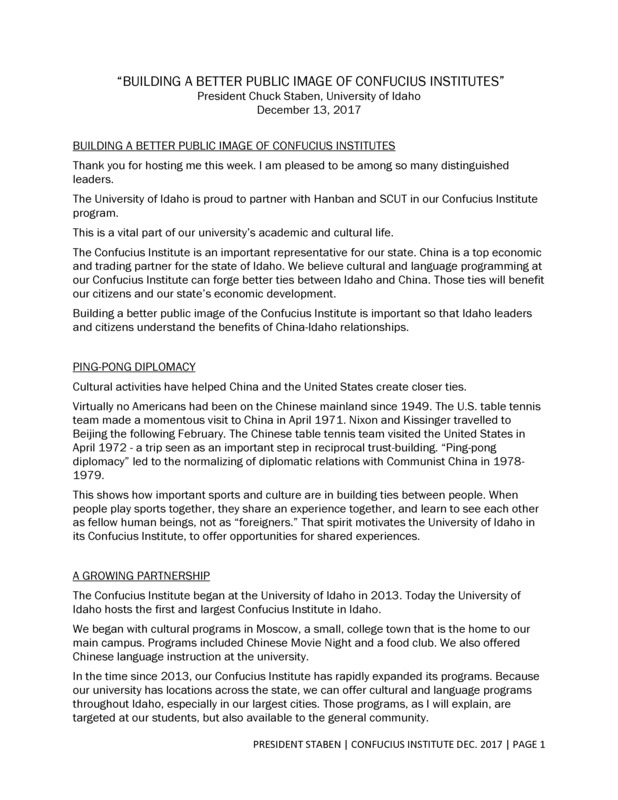 "BUILDING A BETTER PUBLIC IMAGE OF CONFUCIUS INSTITUTES"
President Chuck Staben, University of Idaho
December 13, 2017

BUILDING A BETTER PUBLIC IMAGE OF CONFUCIUS INSTITUTES

Thank you for hosting me this week. I am pleased to be among so many distinguished leaders.

The University of Idaho is proud to partner with Hanban and SCUT in our Confucius Institute program.

This is a vital part of our university's academic and cultural life.

The Confucius Institute is an important representative for our state. China is a top economic and trading partner for the state of Idaho. We believe cultural and language programming at our Confucius Institute can forge better ties between Idaho and China. Those ties will benefit our citizens and our state's economic development.

Building a better public image of the Confucius Institute is important so that Idaho leaders and citizens understand the benefits of China-Idaho relationships.

PING-PONG DIPLOMACY

Cultural activities have helped China and the United States create closer ties.

Virtually no Americans had been on the Chinese mainland since 1949. The U.S. table tennis team made a momentous visit to China in April 1971. Nixon and Kissinger travelled to Beijing the following February. The Chinese table tennis team visited the United States in April 1972 - a trip seen as an important step in reciprocal trust-building. "Ping-pong diplomacy" led to the normalizing of diplomatic relations with Communist China in 1978-1979.

This shows how important sports and culture are in building ties between people. When people play sports together, they share an experience together, and learn to see each other as fellow human beings, not as "foreigners." That spirit motivates the University of Idaho in its Confucius Institute, to offer opportunities for shared experiences.

A GROWING PARTNERSHIP

The Confucius Institute began at the University of Idaho in 2013. Today the University of Idaho hosts the first and largest Confucius Institute in Idaho.

We began with cultural programs in Moscow, a small, college town that is the home to our main campus. Programs included Chinese Movie Night and a food club. We also offered Chinese language instruction at the university.

In the time since 2013, our Confucius Institute has rapidly expanded its programs. Because our university has locations across the state, we can offer cultural and language programs throughout Idaho, especially in our largest cities. Those programs, as I will explain, are targeted at our students, but also available to the general community.

PRESIDENT STABEN | CONFUCIUS INSTITUTE DEC. 2017 | PAGE 1